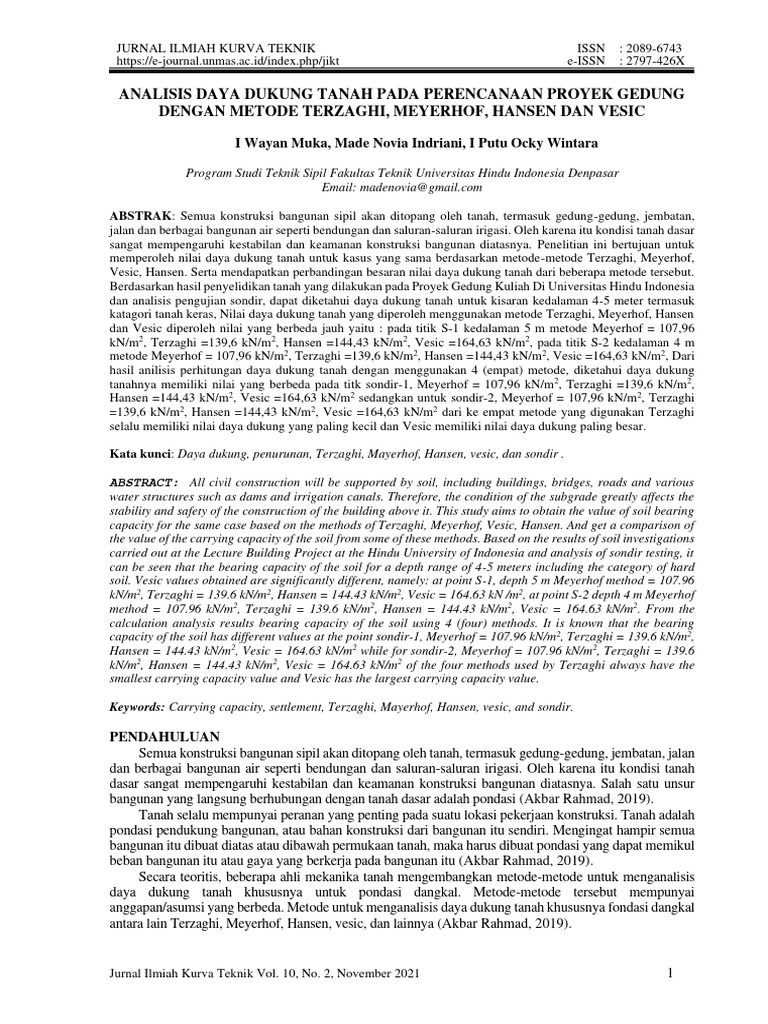 JURNAL ILMIAH KURVA TEKNIK
https://e-journal.unmas.ac.id/index.php/jikt

ISSN : 2089-6743
e-ISSN : 2797-426X

ANALISIS DAYA DUKUNG TANAH PADA PERENCANAAN PROYEK GEDUNG DENGAN METODE TERZAGHI, MEYERHOF, HANSEN DAN VESIC

I Wayan Muka, Made Novia Indriani, I Putu Ocky Wintara

Program Studi Teknik Sipil Fakultas Teknik Universitas Hindu Indonesia Denpasar
Email: madenovia@gmail.com

ABSTRAK: Semua konstruksi bangunan sipil akan ditopang oleh tanah, termasuk gedung-gedung, jembatan, jalan dan berbagai bangunan air seperti bendungan dan saluran-saluran irigasi. Oleh karena itu kondisi tanah dasar sangat mempengaruhi kestabilan dan keamanan konstruksi bangunan diatasnya. Penelitian ini bertujuan untuk memperoleh nilai daya dukung tanah untuk kasus yang sama berdasarkan metode-metode Terzaghi, Meyerhof, Vesic, Hansen. Serta mendapatkan perbandingan besaran nilai daya dukung tanah dari beberapa metode tersebut. Berdasarkan hasil penyelidikan tanah yang dilakukan pada Proyek Gedung Kuliah Di Universitas Hindu Indonesia dan analisis pengujian sondir, dapat diketahui daya dukung tanah untuk kisaran kedalaman 4-5 meter termasuk katagori tanah keras, Nilai daya dukung tanah yang diperoleh menggunakan metode Terzaghi, Meyerhof, Hansen dan Vesic diperoleh nilai yang berbeda jauh yaitu : pada titik S-1 kedalaman 5 m metode Meyerhof = 107,96 kN/m$^2$, Terzaghi =139,6 kN/m$^2$, Hansen =144,43 kN/m$^2$, Vesic =164,63 kN/m$^2$, pada titik S-2 kedalaman 4 m metode Meyerhof = 107,96 kN/m$^2$, Terzaghi =139,6 kN/m$^2$, Hansen =144,43 kN/m$^2$, Vesic =164,63 kN/m$^2$, Dari hasil anilisis perhitungan daya dukung tanah dengan menggunakan 4 (empat) metode, diketahui daya dukung tanahnya memiliki nilai yang berbeda pada titk sondir-1, Meyerhof = 107,96 kN/m$^2$, Terzaghi =139,6 kN/m$^2$, Hansen =144,43 kN/m$^2$, Vesic =164,63 kN/m$^2$ sedangkan untuk sondir-2, Meyerhof = 107,96 kN/m$^2$, Terzaghi =139,6 kN/m$^2$, Hansen =144,43 kN/m$^2$, Vesic =164,63 kN/m$^2$ dari ke empat metode yang digunakan Terzaghi selalu memiliki nilai daya dukung yang paling kecil dan Vesic memiliki nilai daya dukung paling besar.

Kata kunci: Daya dukung, penurunan, Terzaghi, Mayerhof, Hansen, vesic, dan sondir .

ABSTRACT: All civil construction will be supported by soil, including buildings, bridges, roads and various water structures such as dams and irrigation canals. Therefore, the condition of the subgrade greatly affects the stability and safety of the construction of the building above it. This study aims to obtain the value of soil bearing capacity for the same case based on the methods of Terzaghi, Meyerhof, Vesic, Hansen. And get a comparison of the value of the carrying capacity of the soil from some of these methods. Based on the results of soil investigations carried out at the Lecture Building Project at the Hindu University of Indonesia and analysis of sondir testing, it can be seen that the bearing capacity of the soil for a depth range of 4-5 meters including the category of hard soil. Vesic values obtained are significantly different, namely: at point S-1, depth 5 m Meyerhof method = 107.96 kN/m$^2$, Terzaghi = 139.6 kN/m$^2$, Hansen = 144.43 kN/m$^2$, Vesic = 164.63 kN/m$^2$, at point S-2 depth 4 m Meyerhof method = 107.96 kN/m$^2$, Terzaghi = 139.6 kN/m$^2$, Hansen = 144.43 kN/m$^2$, Vesic = 164.63 kN/m$^2$. From the calculation analysis results bearing capacity of the soil using 4 (four) methods. It is known that the bearing capacity of the soil has different values at the point sondir-1, Meyerhof = 107.96 kN/m$^2$, Terzaghi = 139.6 kN/m$^2$, Hansen = 144.43 kN/m$^2$, Vesic = 164.63 kN/m$^2$ while for sondir-2, Meyerhof = 107.96 kN/m$^2$, Terzaghi = 139.6 kN/m$^2$, Hansen = 144.43 kN/m$^2$, Vesic = 164.63 kN/m$^2$ of the four methods used by Terzaghi always have the smallest carrying capacity value and Vesic has the largest carrying capacity value.

Keywords: Carrying capacity, settlement, Terzaghi, Mayerhof, Hansen, vesic, and sondir.

PENDAHULUAN
Semua konstruksi bangunan sipil akan ditopang oleh tanah, termasuk gedung-gedung, jembatan, jalan dan berbagai bangunan air seperti bendungan dan saluran-saluran irigasi. Oleh karena itu kondisi tanah dasar sangat mempengaruhi kestabilan dan keamanan konstruksi bangunan diatasnya. Salah satu unsur bangunan yang langsung berhubungan dengan tanah dasar adalah pondasi (Akbar Rahmad, 2019).

Tanah selalu mempunyai peranan yang penting pada suatu lokasi pekerjaan konstruksi. Tanah adalah pondasi pendukung bangunan, atau bahan konstruksi dari bangunan itu sendiri. Mengingat hampir semua bangunan itu dibuat diatas atau dibawah permukaan tanah, maka harus dibuat pondasi yang dapat memikul beban bangunan itu atau gaya yang berkerja pada bangunan itu (Akbar Rahmad, 2019).

Secara teoritis, beberapa ahli mekanika tanah mengembangkan metode-metode untuk menganalisis daya dukung tanah khususnya untuk pondasi dangkal. Metode-metode tersebut mempunyai anggapan/asumsi yang berbeda. Metode untuk menganalisis daya dukung tanah khususnya fondasi dangkal antara lain Terzaghi, Meyerhof, Hansen, vesic, dan lainnya (Akbar Rahmad, 2019).

Jurnal Ilmiah Kurva Teknik Vol. 10, No. 2, November 2021
1